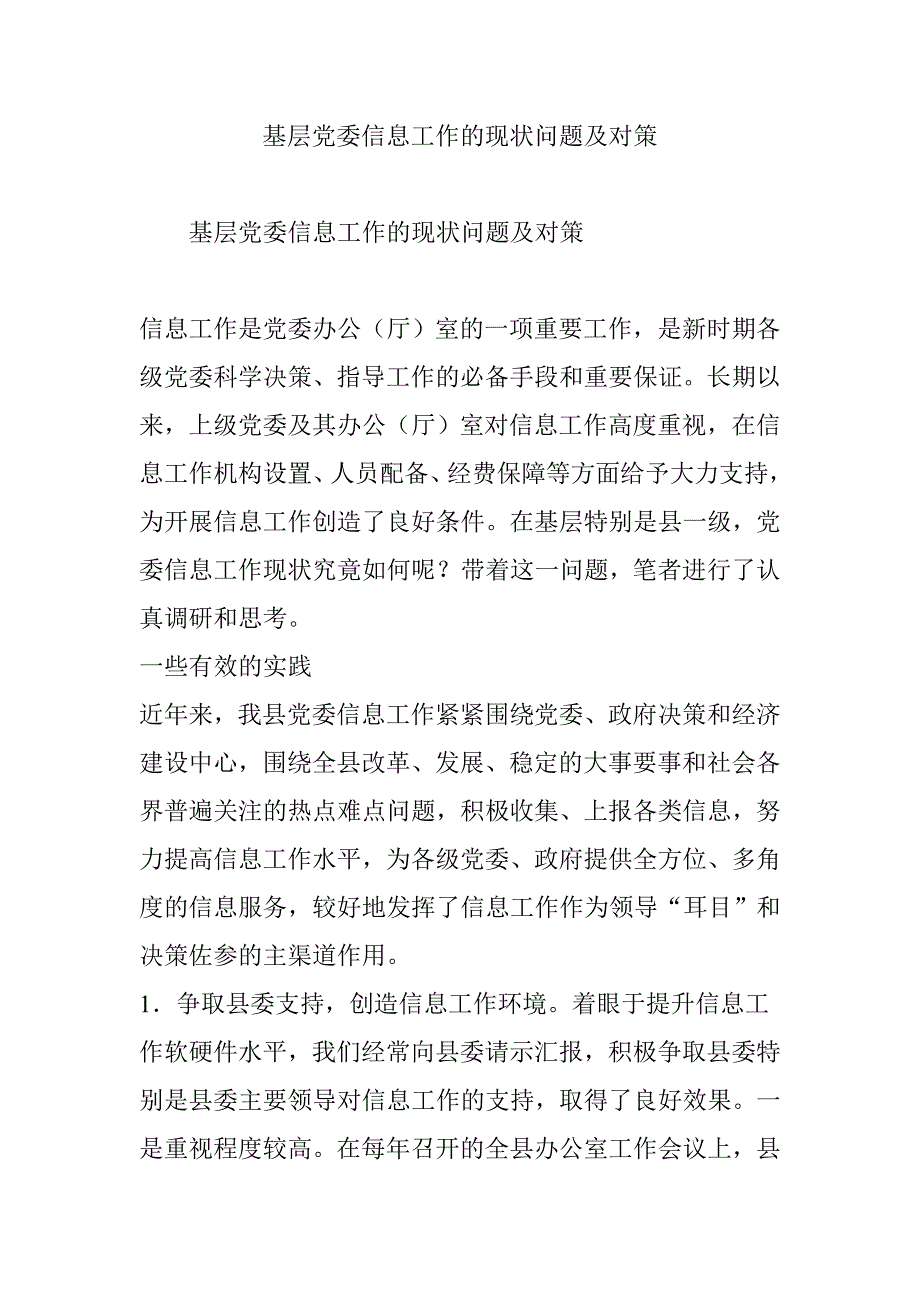 基层党委信息工作的现状问题及对策

基层党委信息工作的现状问题及对策

信息工作是党委办公（厅）室的一项重要工作，是新时期各级党委科学决策、指导工作的必备手段和重要保证。长期以来，上级党委及其办公（厅）室对信息工作高度重视，在信息工作机构设置、人员配备、经费保障等方面给予大力支持，为开展信息工作创造了良好条件。在基层特别是县一级，党委信息工作现状究竟如何呢？带着这一问题，笔者进行了认真调研和思考。

一些有效的实践

近年来，我县党委信息工作紧紧围绕党委、政府决策和经济建设中心，围绕全县改革、发展、稳定的大事要事和社会各界普遍关注的热点难点问题，积极收集、上报各类信息，努力提高信息工作水平，为各级党委、政府提供全方位、多角度的信息服务，较好地发挥了信息工作作为领导“耳目”和决策佐参的主渠道作用。

1．争取县委支持，创造信息工作环境。着眼于提升信息工作软硬件水平，我们经常向县委请示汇报，积极争取县委特别是县委主要领导对信息工作的支持，取得了良好效果。一是重视程度较高。在每年召开的全县办公室工作会议上，县